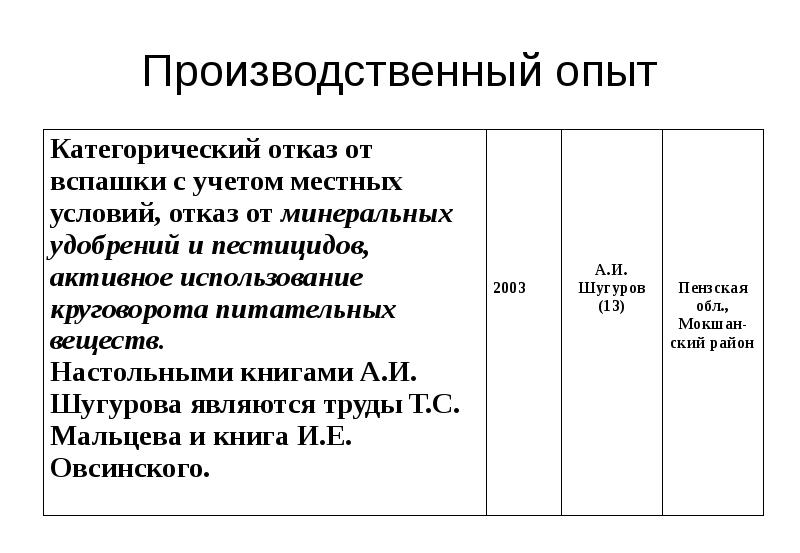 Производственный опыт

| Категорический отказ от вспашки с учетом местных условий, отказ от минеральных удобрений и пестицидов, активное использование круговорота питательных веществ. Настольными книгами А.И. Шугурова являются труды Т.С. Мальцева и книга И.Е. Овсинского. | 2003 | А.И. Шугуров (13) | Пензская обл., Мокшанский район |
|---|---|---|---|